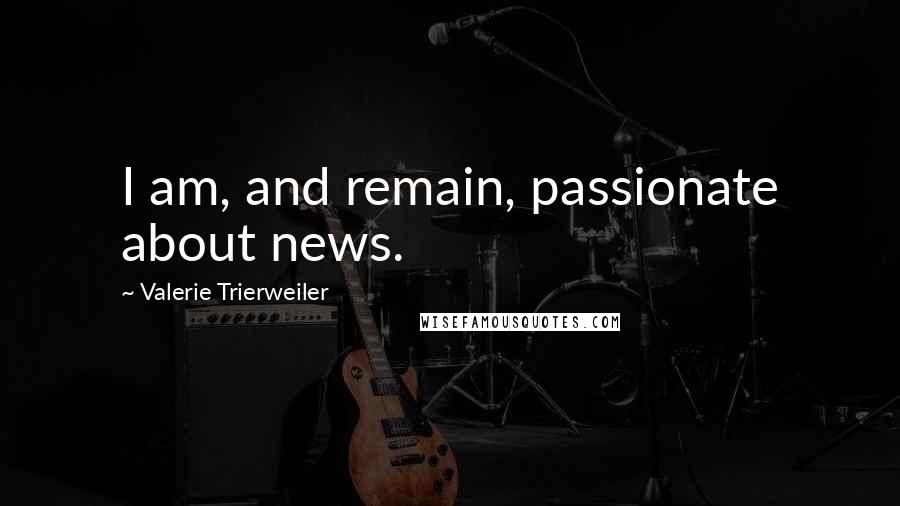 I am, and remain, passionate about news.

~ Valerie Trierweiler

WISEFAMOUSQUOTES.COM